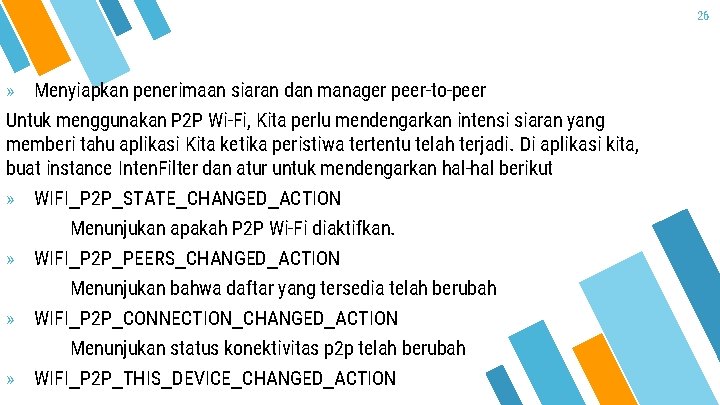 26

» Menyiapkan penerimaan siaran dan manager peer-to-peer

Untuk menggunakan P2P Wi-Fi, Kita perlu mendengarkan intensi siaran yang memberi tahu aplikasi Kita ketika peristiwa tertentu telah terjadi. Di aplikasi kita, buat instance IntenFilter dan atur untuk mendengarkan hal-hal berikut

» WIFI_P2P_STATE_CHANGED_ACTION

Menunjukan apakah P2P Wi-Fi diaktifkan.

» WIFI_P2P_PEERS_CHANGED_ACTION

Menunjukan bahwa daftar yang tersedia telah berubah

» WIFI_P2P_CONNECTION_CHANGED_ACTION

Menunjukan status konektivitas p2p telah berubah

» WIFI_P2P_THIS_DEVICE_CHANGED_ACTION